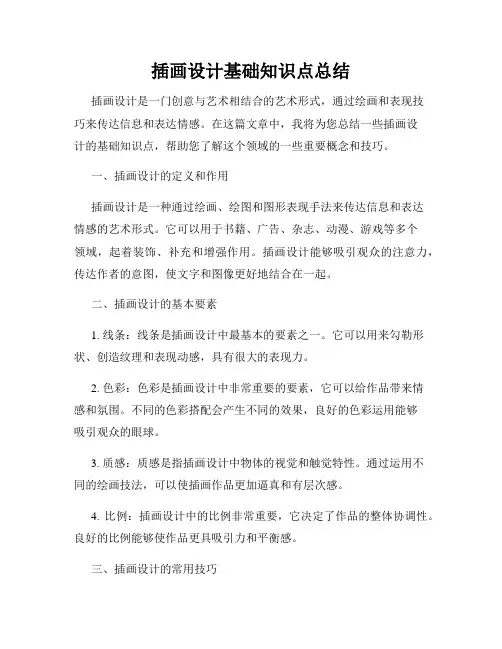 插画设计基础知识点总结

插画设计是一门创意与艺术相结合的艺术形式，通过绘画和表现技巧来传达信息和表达情感。在这篇文章中，我将为您总结一些插画设计的基础知识点，帮助您了解这个领域的一些重要概念和技巧。

一、插画设计的定义和作用

插画设计是一种通过绘画、绘图和图形表现手法来传达信息和表达情感的艺术形式。它可以用于书籍、广告、杂志、动漫、游戏等多个领域，起着装饰、补充和增强作用。插画设计能够吸引观众的注意力，传达作者的意图，使文字和图像更好地结合在一起。

二、插画设计的基本要素

1. 线条：线条是插画设计中最基本的要素之一。它可以用来勾勒形状、创造纹理和表现动感，具有很大的表现力。

2. 色彩：色彩是插画设计中非常重要的要素，它可以给作品带来情感和氛围。不同的色彩搭配会产生不同的效果，良好的色彩运用能够吸引观众的眼球。

3. 质感：质感是指插画设计中物体的视觉和触觉特性。通过运用不同的绘画技法，可以使插画作品更加逼真和有层次感。

4. 比例：插画设计中的比例非常重要，它决定了作品的整体协调性。良好的比例能够使作品更具吸引力和平衡感。

三、插画设计的常用技巧